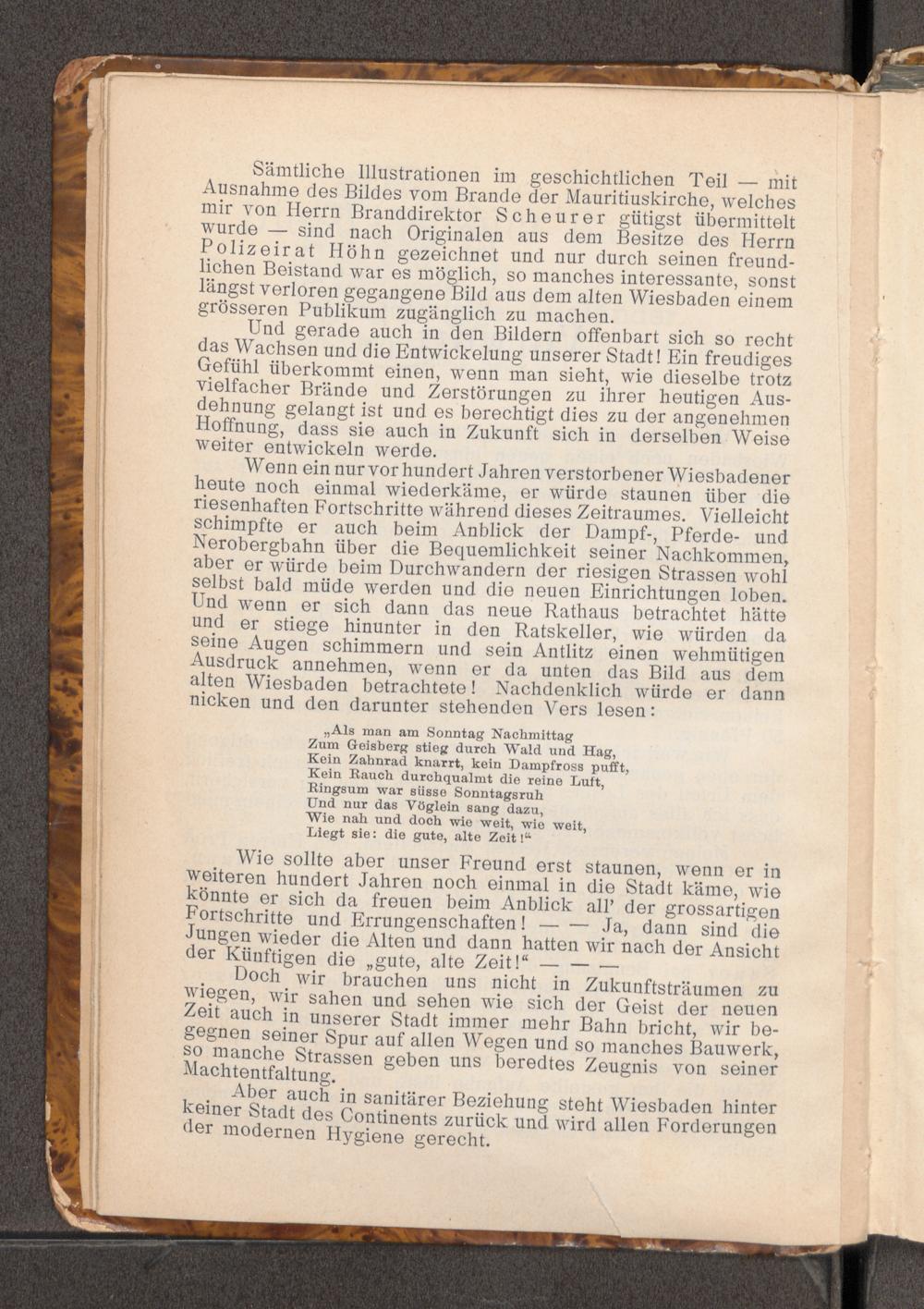 Sämtliche Illustrationen im geschichtlichen Teil — mit Ausnahme des Bildes vom Brande der Mauritiuskirche, welches mir von Herrn Branddirektor Scheurer gütigst übermittelt wurde — sind nach Originalen aus dem Besitze des Herrn Polizeirat Höhn gezeichnet und nur durch seinen freundlichen Beistand war es möglich, so manches interessante, sonst längst verloren gegangene Bild aus dem alten Wiesbaden einem grösseren Publikum zugänglich zu machen.

Und gerade auch in den Bildern offenbart sich so recht das Wachsen und die Entwickelung unserer Stadt! Ein freudiges Gefühl überkommt einen, wenn man sieht, wie dieselbe trotz vielfacher Brände und Zerstörungen zu ihrer heutigen Ausdehnung gelangt ist und es berechtigt dies zu der angenehmen Hoffnung, dass sie auch in Zukunft sich in derselben Weise weiter entwickeln werde.

Wenn ein nur vor hundert Jahren verstorbener Wiesbadener heute noch einmal wiederkäme, er würde staunen über die riesenhaften Fortschritte während dieses Zeitraumes. Vielleicht schimpfte er auch beim Anblick der Dampf-, Pferde- und Nerobergbahn über die Bequemlichkeit seiner Nachkommen, aber er würde beim Durchwandern der riesigen Strassen wohl selbst bald müde werden und die neuen Einrichtungen loben. Und wenn er sich dann das neue Rathaus betrachtet hätte und er stiege hinunter in den Ratskeller, wie würden da seine Augen schimmern und sein Antlitz einen wehmütigen Ausdruck annehmen, wenn er da unten das Bild aus dem alten Wiesbaden betrachtete! Nachdenklich würde er dann nicken und den darunter stehenden Vers lesen:

„Als man am Sonntag Nachmittag
Zum Geisberg stieg durch Wald und Hag,
Kein Zahnrad knarrt, kein Dampfross pufft,
Kein Rauch durchqualmt die reine Luft,
Ringsum war süsse Sonntagsruh
Und nur das Vöglein sang dazu,
Wie nah und doch wie weit, wie weit,
Liegt sie: die gute, alte Zeit!“

Wie sollte aber unser Freund erst staunen, wenn er in weiteren hundert Jahren noch einmal in die Stadt käme, wie könnte er sich da freuen beim Anblick all' der grossartigen Fortschritte und Errungenschaften! — — Ja, dann sind die Jungen wieder die Alten und dann hatten wir nach der Ansicht der Künftigen die „gute, alte Zeit!“ — — —

Doch wir brauchen uns nicht in Zukunftsträumen zu wiegen, wir sahen und sehen wie sich der Geist der neuen Zeit auch in unserer Stadt immer mehr Bahn bricht, wir begegnen seiner Spur auf allen Wegen und so manches Bauwerk, so manche Strassen geben uns beredtes Zeugnis von seiner Machtentfaltung.

Aber auch in sanitärer Beziehung steht Wiesbaden hinter keiner Stadt des Continents zurück und wird allen Forderungen der modernen Hygiene gerecht.